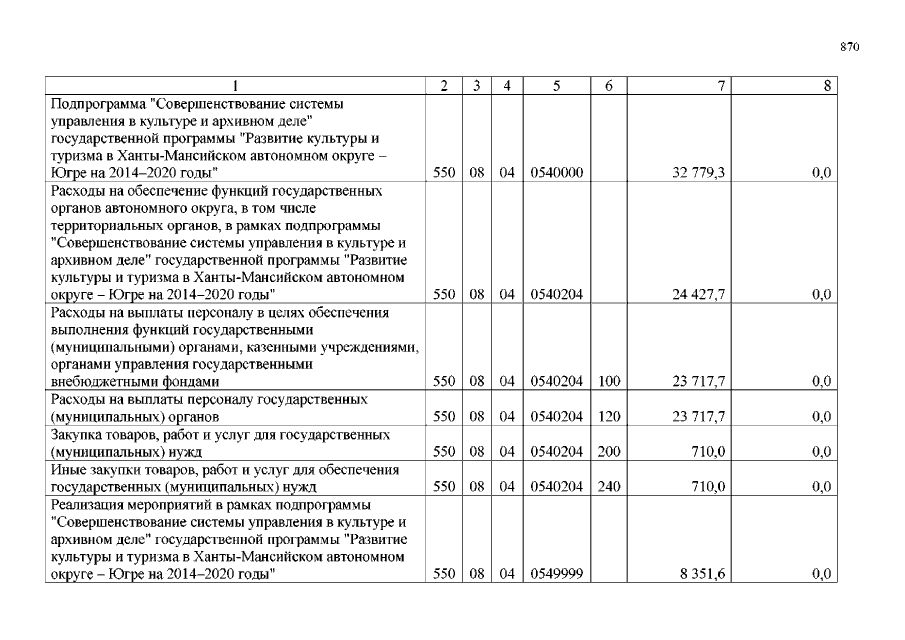 870

| 1 | 2 | 3 | 4 | 5 | 6 | 7 | 8 |
|---|---|---|---|---|---|---|---|
| Подпрограмма "Совершенствование системы управления в культуре и архивном деле" государственной программы "Развитие культуры и туризма в Ханты-Мансийском автономном округе – Югре на 2014–2020 годы" | 550 | 08 | 04 | 0540000 | | 32 779,3 | 0,0 |
| Расходы на обеспечение функций государственных органов автономного округа, в том числе территориальных органов, в рамках подпрограммы "Совершенствование системы управления в культуре и архивном деле" государственной программы "Развитие культуры и туризма в Ханты-Мансийском автономном округе – Югре на 2014–2020 годы" | 550 | 08 | 04 | 0540204 | | 24 427,7 | 0,0 |
| Расходы на выплаты персоналу в целях обеспечения выполнения функций государственными (муниципальными) органами, казенными учреждениями, органами управления государственными внебюджетными фондами | 550 | 08 | 04 | 0540204 | 100 | 23 717,7 | 0,0 |
| Расходы на выплаты персоналу государственных (муниципальных) органов | 550 | 08 | 04 | 0540204 | 120 | 23 717,7 | 0,0 |
| Закупка товаров, работ и услуг для государственных (муниципальных) нужд | 550 | 08 | 04 | 0540204 | 200 | 710,0 | 0,0 |
| Иные закупки товаров, работ и услуг для обеспечения государственных (муниципальных) нужд | 550 | 08 | 04 | 0540204 | 240 | 710,0 | 0,0 |
| Реализация мероприятий в рамках подпрограммы "Совершенствование системы управления в культуре и архивном деле" государственной программы "Развитие культуры и туризма в Ханты-Мансийском автономном округе – Югре на 2014–2020 годы" | 550 | 08 | 04 | 0549999 | | 8 351,6 | 0,0 |